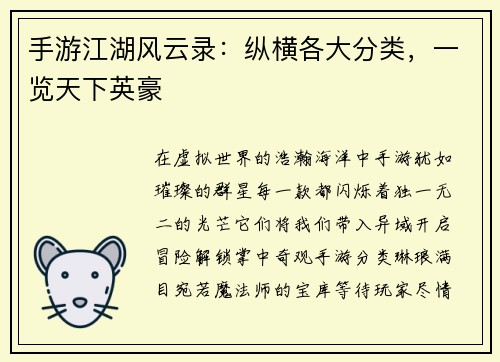 手游江湖风云录：纵横各大分类，一览天下英豪

在虚拟世界的浩瀚海洋中手游犹如璀璨的群星每一款都闪烁着独一无二的光芒它们将我们带入异域开启冒险解锁掌中奇观手游分类琳琅满目宛若魔法师的宝库等待玩家尽情